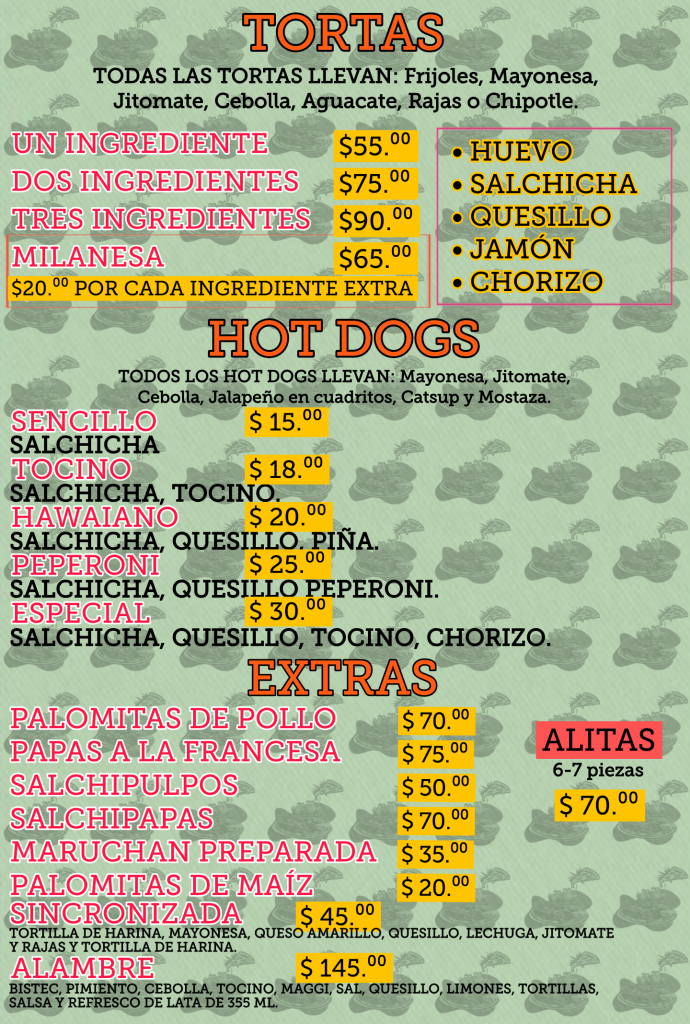 TORTAS

TODAS LAS TORTAS LLEVAN: Frijoles, Mayonesa, Jitomate, Cebolla, Aguacate, Rajas o Chipotle.

UN INGREDIENTE $55.$^{00}$
DOS INGREDIENTES $75.$^{00}$
TRES INGREDIENTES $90.$^{00}$
MILANESA $65.$^{00}$
$20.$^{00}$ POR CADA INGREDIENTE EXTRA

• HUEVO
• SALCHICHA
• QUESILLO
• JAMÓN
• CHORIZO

HOT DOGS

TODOS LOS HOT DOGS LLEVAN: Mayonesa, Jitomate, Cebolla, Jalapeño en cuadritos, Catsup y Mostaza.

SENCILLO $ 15.$^{00}$
SALCHICHA
TOCINO $ 18.$^{00}$
SALCHICHA, TOCINO.
HAWAIANO $ 20.$^{00}$
SALCHICHA, QUESILLO. PIÑA.
PEPERONI $ 25.$^{00}$
SALCHICHA, QUESILLO PEPERONI.
ESPECIAL $ 30.$^{00}$
SALCHICHA, QUESILLO, TOCINO, CHORIZO.

EXTRAS

PALOMITAS DE POLLO $ 70.$^{00}$
PAPAS A LA FRANCESA $ 75.$^{00}$
SALCHIPULPOS $ 50.$^{00}$
SALCHIPAPAS $ 70.$^{00}$
MARUCHAN PREPARADA $ 35.$^{00}$
PALOMITAS DE MAÍZ $ 20.$^{00}$
SINCRONIZADA $ 45.$^{00}$
TORTILLA DE HARINA, MAYONESA, QUESO AMARILLO, QUESILLO, LECHUGA, JITOMATE Y RAJAS Y TORTILLA DE HARINA.
ALAMBRE $ 145.$^{00}$
BISTEC, PIMIENTO, CEBOLLA, TOCINO, MAGGI, SAL, QUESILLO, LIMONES, TORTILLAS, SALSA Y REFRESCO DE LATA DE 355 ML.

ALITAS
6-7 piezas
$ 70.$^{00}$